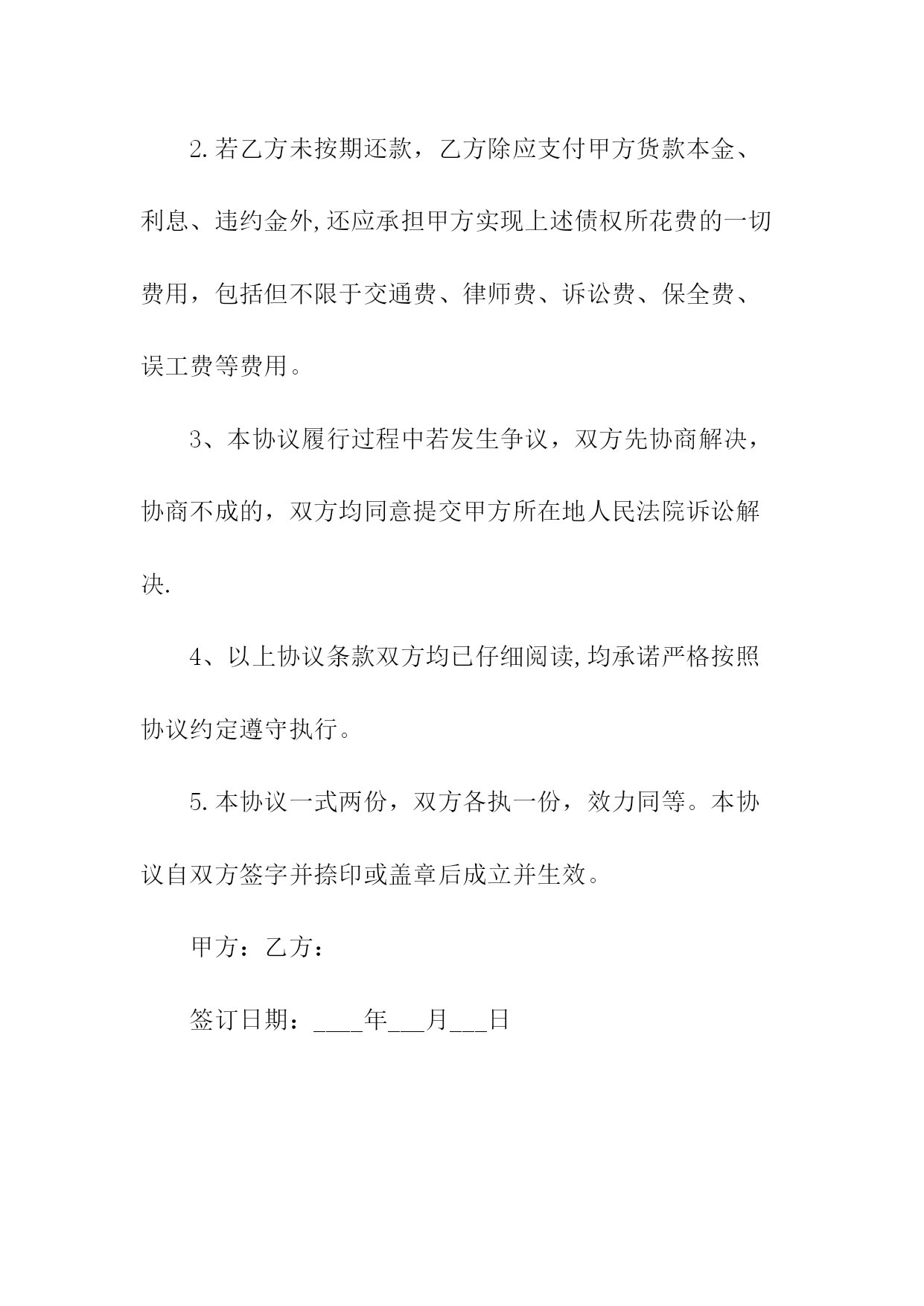 2.若乙方未按期还款，乙方除应支付甲方货款本金、利息、违约金外,还应承担甲方实现上述债权所花费的一切费用，包括但不限于交通费、律师费、诉讼费、保全费、误工费等费用。

3、本协议履行过程中若发生争议，双方先协商解决，协商不成的，双方均同意提交甲方所在地人民法院诉讼解决.

4、以上协议条款双方均已仔细阅读,均承诺严格按照协议约定遵守执行。

5.本协议一式两份，双方各执一份，效力同等。本协议自双方签字并捺印或盖章后成立并生效。

甲方：乙方：

签订日期：____年___月___日